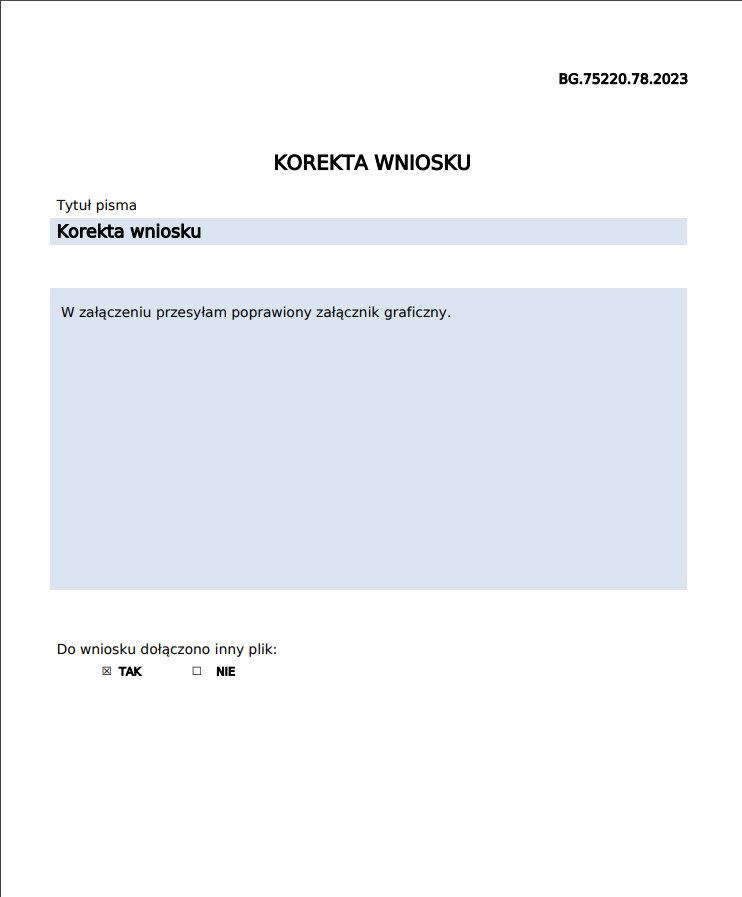 BG.75220.78.2023

KOREKTA WNIOSKU

Tytuł pisma

Korekta wniosku

W załączeniu przesyłam poprawiony załącznik graficzny.

Do wniosku dołączono inny plik:

☒ TAK ☐ NIE